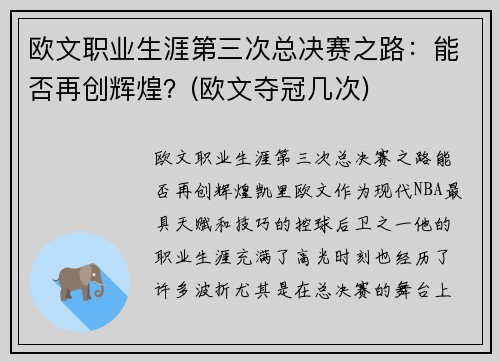 欧文职业生涯第三次总决赛之路：能否再创辉煌？(欧文夺冠几次)

欧文职业生涯第三次总决赛之路能否再创辉煌凯里欧文作为现代NBA最具天赋和技巧的控球后卫之一他的职业生涯充满了高光时刻也经历了许多波折尤其是在总决赛的舞台上